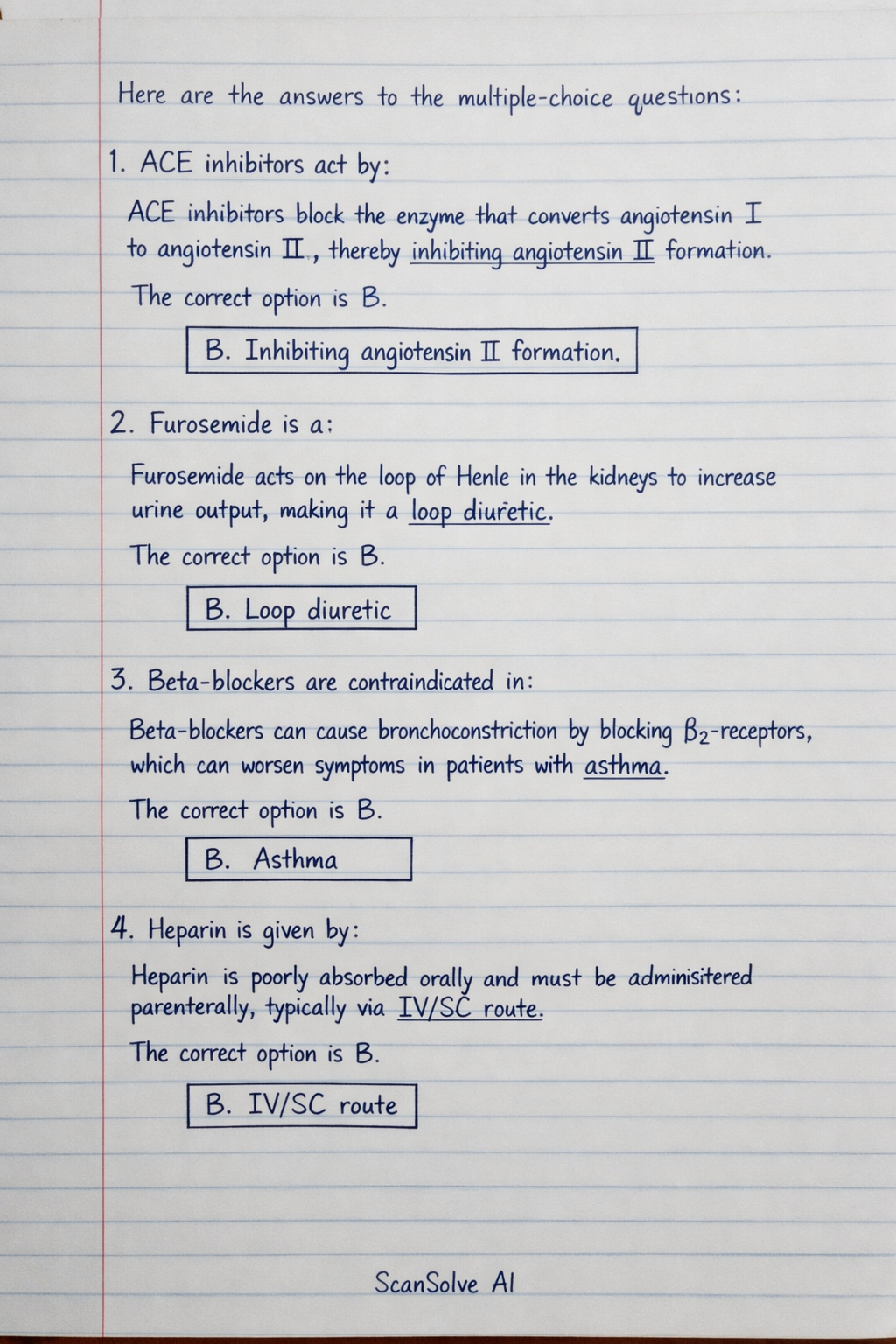 Here are the answers to the multiple-choice questions:

1. ACE inhibitors act by:

ACE inhibitors block the enzyme that converts angiotensin I to angiotensin II., thereby inhibiting angiotensin II formation.

The correct option is B.

B. Inhibiting angiotensin II formation.

2. Furosemide is a:

Furosemide acts on the loop of Henle in the kidneys to increase urine output, making it a loop diuretic.

The correct option is B.

B. Loop diuretic

3. Beta-blockers are contraindicated in:

Beta-blockers can cause bronchoconstriction by blocking $\beta_2$-receptors, which can worsen symptoms in patients with asthma.

The correct option is B.

B. Asthma

4. Heparin is given by:

Heparin is poorly absorbed orally and must be adminisitered parenterally, typically via IV/SC route.

The correct option is B.

B. IV/SC route

ScanSolve AI